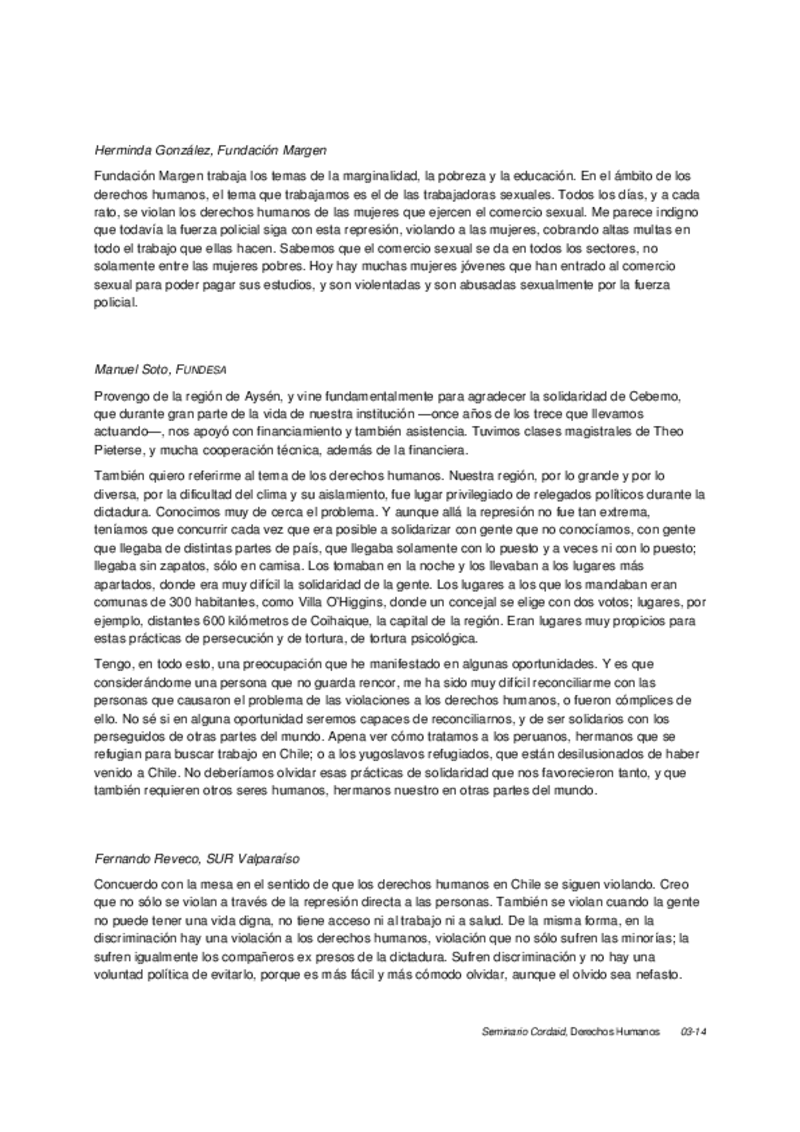 Herminda González, Fundación Margen

Fundación Margen trabaja los temas de la marginalidad, la pobreza y la educación. En el ámbito de los derechos humanos, el tema que trabajamos es el de las trabajadoras sexuales. Todos los días, y a cada rato, se violan los derechos humanos de las mujeres que ejercen el comercio sexual. Me parece indigno que todavía la fuerza policial siga con esta represión, violando a las mujeres, cobrando altas multas en todo el trabajo que ellas hacen. Sabemos que el comercio sexual se da en todos los sectores, no solamente entre las mujeres pobres. Hoy hay muchas mujeres jóvenes que han entrado al comercio sexual para poder pagar sus estudios, y son violentadas y son abusadas sexualmente por la fuerza policial.

Manuel Soto, FUNDESA

Provengo de la región de Aysén, y vine fundamentalmente para agradecer la solidaridad de Cebemo, que durante gran parte de la vida de nuestra institución —once años de los trece que llevamos actuando—, nos apoyó con financiamiento y también asistencia. Tuvimos clases magistrales de Theo Pieterse, y mucha cooperación técnica, además de la financiera.

También quiero referirme al tema de los derechos humanos. Nuestra región, por lo grande y por lo diversa, por la dificultad del clima y su aislamiento, fue lugar privilegiado de relegados políticos durante la dictadura. Conocimos muy de cerca el problema. Y aunque allá la represión no fue tan extrema, teníamos que concurrir cada vez que era posible a solidarizar con gente que no conocíamos, con gente que llegaba de distintas partes de país, que llegaba solamente con lo puesto y a veces ni con lo puesto; llegaba sin zapatos, sólo en camisa. Los tomaban en la noche y los llevaban a los lugares más apartados, donde era muy difícil la solidaridad de la gente. Los lugares a los que los mandaban eran comunas de 300 habitantes, como Villa O'Higgins, donde un concejal se elige con dos votos; lugares, por ejemplo, distantes 600 kilómetros de Coihaique, la capital de la región. Eran lugares muy propicios para estas prácticas de persecución y de tortura, de tortura psicológica.

Tengo, en todo esto, una preocupación que he manifestado en algunas oportunidades. Y es que considerándome una persona que no guarda rencor, me ha sido muy difícil reconciliarme con las personas que causaron el problema de las violaciones a los derechos humanos, o fueron cómplices de ello. No sé si en alguna oportunidad seremos capaces de reconciliarnos, y de ser solidarios con los perseguidos de otras partes del mundo. Apena ver cómo tratamos a los peruanos, hermanos que se refugian para buscar trabajo en Chile; o a los yugoslavos refugiados, que están desilusionados de haber venido a Chile. No deberíamos olvidar esas prácticas de solidaridad que nos favorecieron tanto, y que también requieren otros seres humanos, hermanos nuestro en otras partes del mundo.

Fernando Reveco, SUR Valparaíso

Concuerdo con la mesa en el sentido de que los derechos humanos en Chile se siguen violando. Creo que no sólo se violan a través de la represión directa a las personas. También se violan cuando la gente no puede tener una vida digna, no tiene acceso ni al trabajo ni a salud. De la misma forma, en la discriminación hay una violación a los derechos humanos, violación que no sólo sufren las minorías; la sufren igualmente los compañeros ex presos de la dictadura. Sufren discriminación y no hay una voluntad política de evitarlo, porque es más fácil y más cómodo olvidar, aunque el olvido sea nefasto.

Seminario Cordaid, Derechos Humanos 03-14